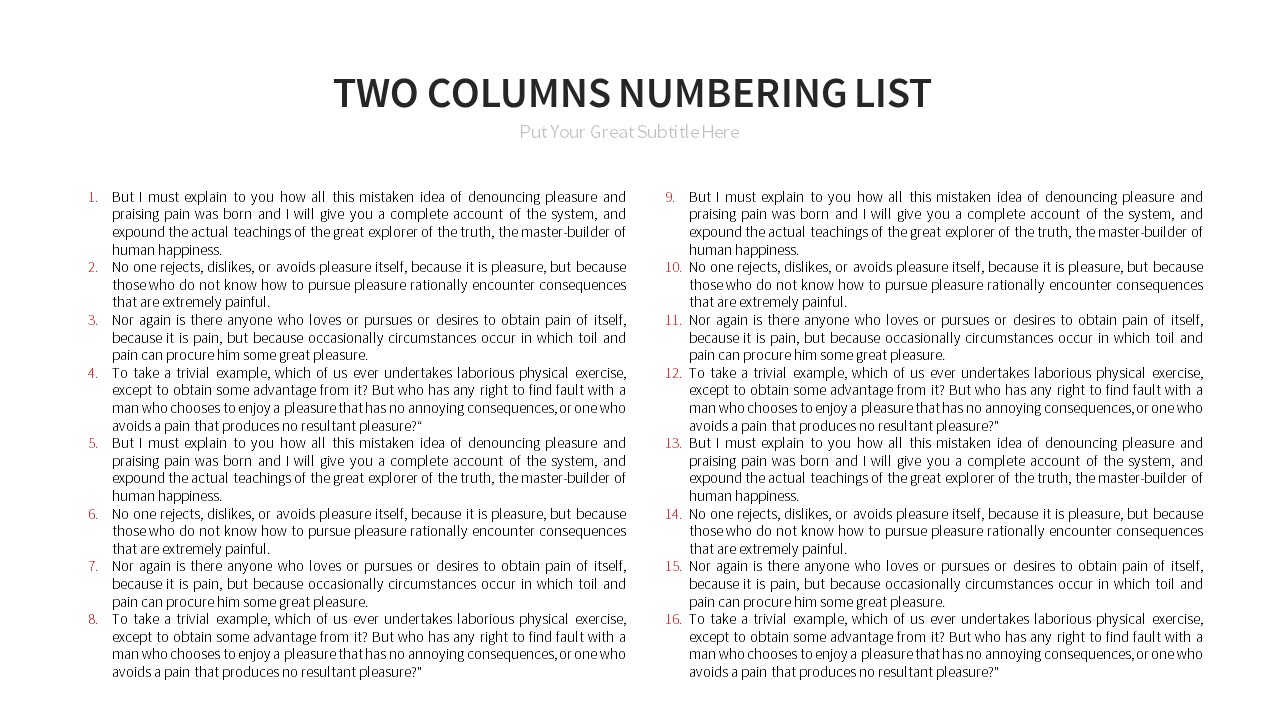 TWO COLUMNS NUMBERING LIST

Put Your Great Subtitle Here

1. But I must explain to you how all this mistaken idea of denouncing pleasure and praising pain was born and I will give you a complete account of the system, and expound the actual teachings of the great explorer of the truth, the master-builder of human happiness.
2. No one rejects, dislikes, or avoids pleasure itself, because it is pleasure, but because those who do not know how to pursue pleasure rationally encounter consequences that are extremely painful.
3. Nor again is there anyone who loves or pursues or desires to obtain pain of itself, because it is pain, but because occasionally circumstances occur in which toil and pain can procure him some great pleasure.
4. To take a trivial example, which of us ever undertakes laborious physical exercise, except to obtain some advantage from it? But who has any right to find fault with a man who chooses to enjoy a pleasure that has no annoying consequences, or one who avoids a pain that produces no resultant pleasure?"
5. But I must explain to you how all this mistaken idea of denouncing pleasure and praising pain was born and I will give you a complete account of the system, and expound the actual teachings of the great explorer of the truth, the master-builder of human happiness.
6. No one rejects, dislikes, or avoids pleasure itself, because it is pleasure, but because those who do not know how to pursue pleasure rationally encounter consequences that are extremely painful.
7. Nor again is there anyone who loves or pursues or desires to obtain pain of itself, because it is pain, but because occasionally circumstances occur in which toil and pain can procure him some great pleasure.
8. To take a trivial example, which of us ever undertakes laborious physical exercise, except to obtain some advantage from it? But who has any right to find fault with a man who chooses to enjoy a pleasure that has no annoying consequences, or one who avoids a pain that produces no resultant pleasure?"

9. But I must explain to you how all this mistaken idea of denouncing pleasure and praising pain was born and I will give you a complete account of the system, and expound the actual teachings of the great explorer of the truth, the master-builder of human happiness.
10. No one rejects, dislikes, or avoids pleasure itself, because it is pleasure, but because those who do not know how to pursue pleasure rationally encounter consequences that are extremely painful.
11. Nor again is there anyone who loves or pursues or desires to obtain pain of itself, because it is pain, but because occasionally circumstances occur in which toil and pain can procure him some great pleasure.
12. To take a trivial example, which of us ever undertakes laborious physical exercise, except to obtain some advantage from it? But who has any right to find fault with a man who chooses to enjoy a pleasure that has no annoying consequences, or one who avoids a pain that produces no resultant pleasure?"
13. But I must explain to you how all this mistaken idea of denouncing pleasure and praising pain was born and I will give you a complete account of the system, and expound the actual teachings of the great explorer of the truth, the master-builder of human happiness.
14. No one rejects, dislikes, or avoids pleasure itself, because it is pleasure, but because those who do not know how to pursue pleasure rationally encounter consequences that are extremely painful.
15. Nor again is there anyone who loves or pursues or desires to obtain pain of itself, because it is pain, but because occasionally circumstances occur in which toil and pain can procure him some great pleasure.
16. To take a trivial example, which of us ever undertakes laborious physical exercise, except to obtain some advantage from it? But who has any right to find fault with a man who chooses to enjoy a pleasure that has no annoying consequences, or one who avoids a pain that produces no resultant pleasure?"